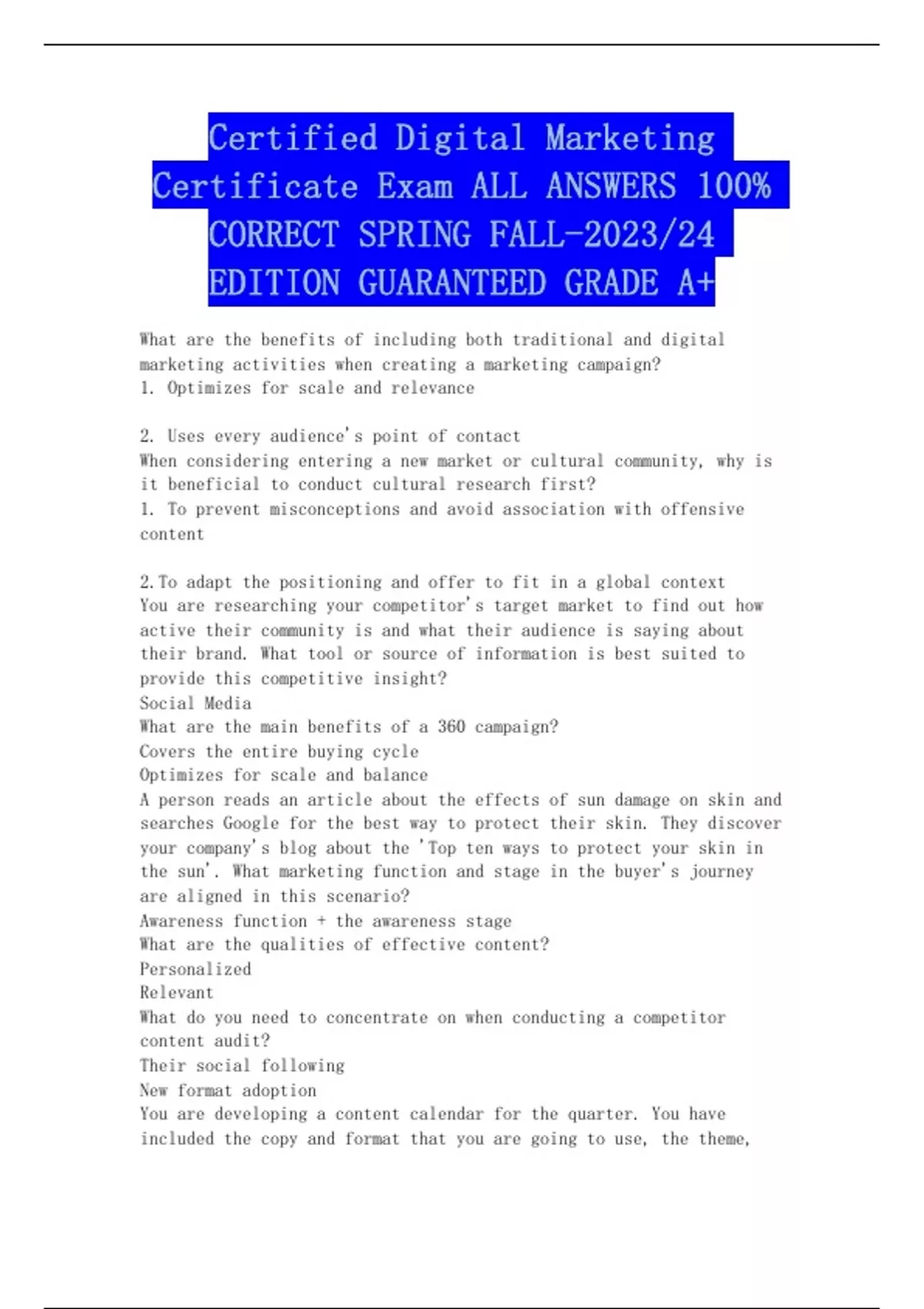 Certified Digital Marketing Certificate Exam ALL ANSWERS 100% CORRECT SPRING FALL-2023/24 EDITION GUARANTEED GRADE A+

What are the benefits of including both traditional and digital marketing activities when creating a marketing campaign?
1. Optimizes for scale and relevance

2. Uses every audience's point of contact
When considering entering a new market or cultural community, why is it beneficial to conduct cultural research first?
1. To prevent misconceptions and avoid association with offensive content

2.To adapt the positioning and offer to fit in a global context
You are researching your competitor's target market to find out how active their community is and what their audience is saying about their brand. What tool or source of information is best suited to provide this competitive insight?
Social Media
What are the main benefits of a 360 campaign?
Covers the entire buying cycle
Optimizes for scale and balance
A person reads an article about the effects of sun damage on skin and searches Google for the best way to protect their skin. They discover your company's blog about the 'Top ten ways to protect your skin in the sun'. What marketing function and stage in the buyer's journey are aligned in this scenario?
Awareness function + the awareness stage
What are the qualities of effective content?
Personalized
Relevant
What do you need to concentrate on when conducting a competitor content audit?
Their social following
New format adoption
You are developing a content calendar for the quarter. You have included the copy and format that you are going to use, the theme,